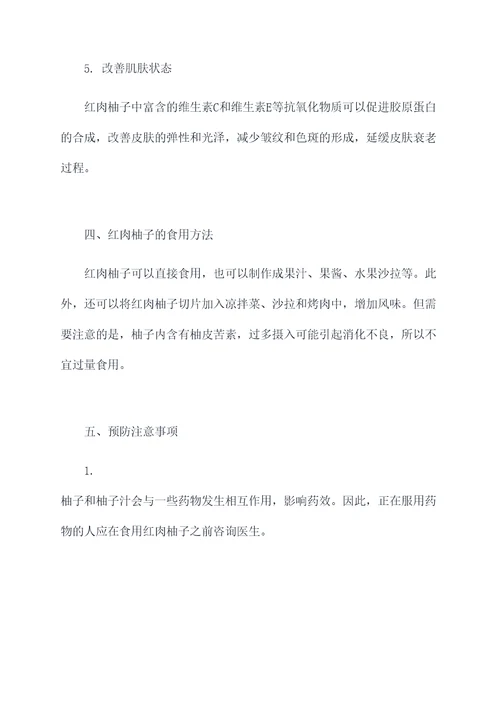 5. 改善肌肤状态

红肉柚子中富含的维生素C和维生素E等抗氧化物质可以促进胶原蛋白的合成，改善皮肤的弹性和光泽，减少皱纹和色斑的形成，延缓皮肤衰老过程。

四、红肉柚子的食用方法

红肉柚子可以直接食用，也可以制作成果汁、果酱、水果沙拉等。此外，还可以将红肉柚子切片加入凉拌菜、沙拉和烤肉中，增加风味。但需要注意的是，柚子内含有柚皮苦素，过多摄入可能引起消化不良，所以不宜过量食用。

五、预防注意事项

1.

柚子和柚子汁会与一些药物发生相互作用，影响药效。因此，正在服用药物的人应在食用红肉柚子之前咨询医生。